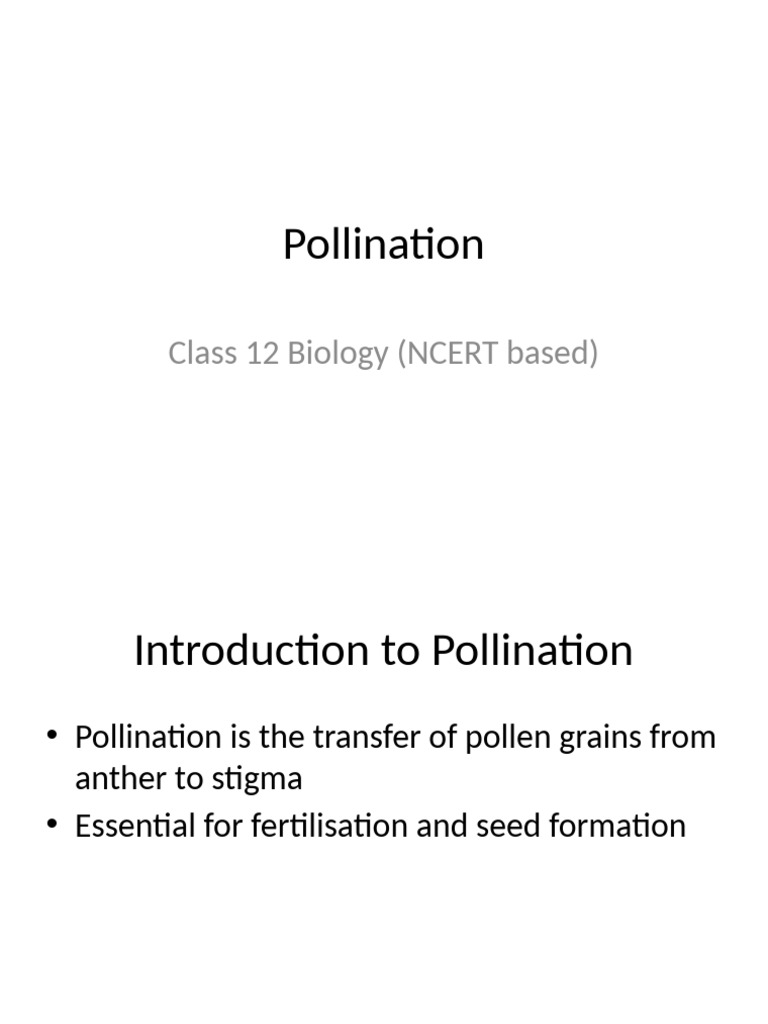 Pollination

Class 12 Biology (NCERT based)

Introduction to Pollination

• Pollination is the transfer of pollen grains from anther to stigma
• Essential for fertilisation and seed formation